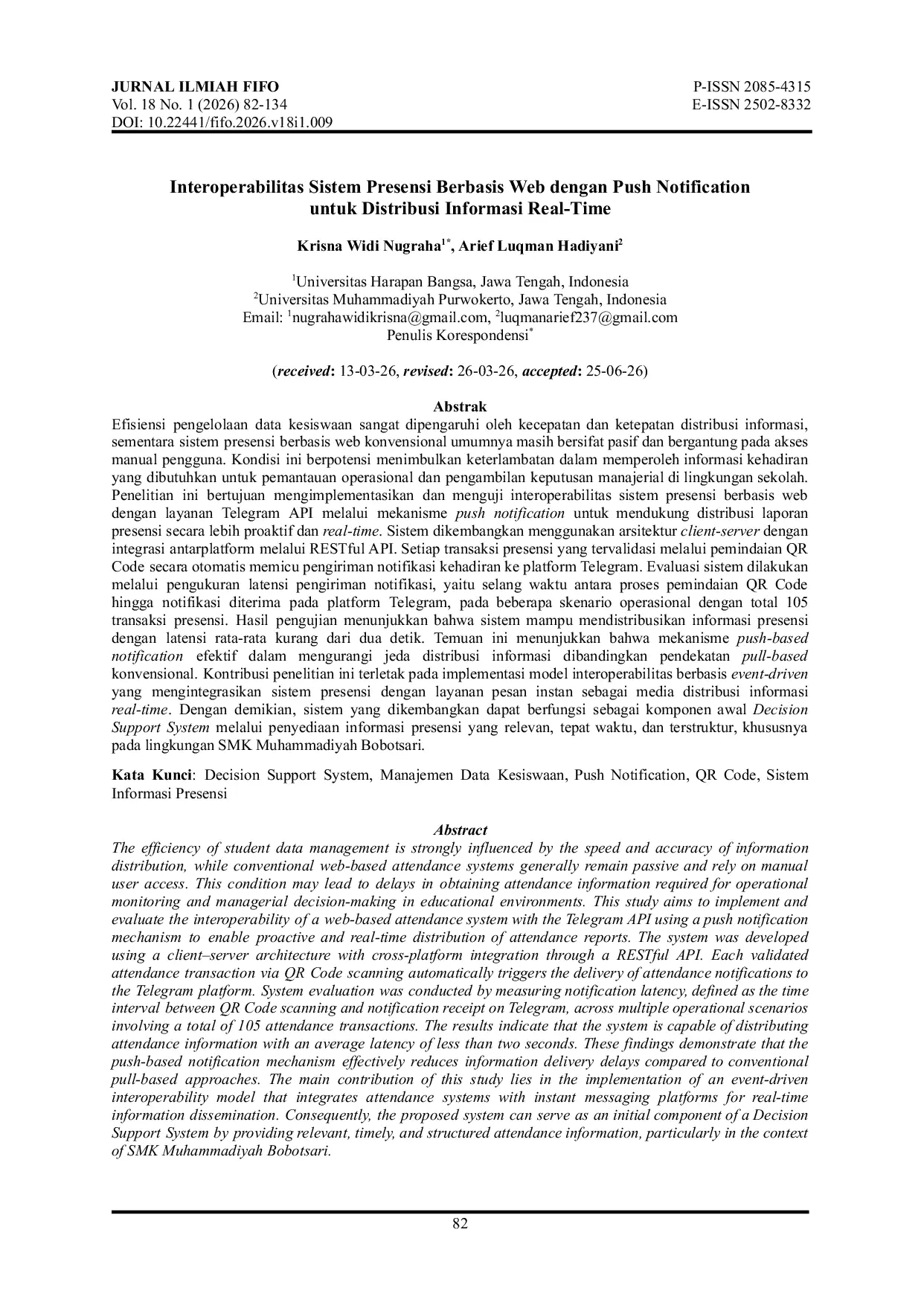 JURNAL ILMIAH FIFO
Vol. 18 No. 1 (2026) 82-134
DOI: 10.22441/fifo.2026.v18i1.009

P-ISSN 2085-4315
E-ISSN 2502-8332

Interoperabilitas Sistem Presensi Berbasis Web dengan Push Notification untuk Distribusi Informasi Real-Time

Krisna Widi Nugraha$^{1*}$, Arief Luqman Hadiyani$^{2}$

$^{1}$Universitas Harapan Bangsa, Jawa Tengah, Indonesia
$^{2}$Universitas Muhammadiyah Purwokerto, Jawa Tengah, Indonesia
Email: $^{1}$nugrahawidikrisna@gmail.com, $^{2}$luqmanarief237@gmail.com
Penulis Korespondensi$^{*}$

(received: 13-03-26, revised: 26-03-26, accepted: 25-06-26)

Abstrak
Efisiensi pengelolaan data kesiswaan sangat dipengaruhi oleh kecepatan dan ketepatan distribusi informasi, sementara sistem presensi berbasis web konvensional umumnya masih bersifat pasif dan bergantung pada akses manual pengguna. Kondisi ini berpotensi menimbulkan keterlambatan dalam memperoleh informasi kehadiran yang dibutuhkan untuk pemantauan operasional dan pengambilan keputusan manajerial di lingkungan sekolah. Penelitian ini bertujuan mengimplementasikan dan menguji interoperabilitas sistem presensi berbasis web dengan layanan Telegram API melalui mekanisme push notification untuk mendukung distribusi laporan presensi secara lebih proaktif dan real-time. Sistem dikembangkan menggunakan arsitektur client-server dengan integrasi antarplatform melalui RESTful API. Setiap transaksi presensi yang tervalidasi melalui pemindaian QR Code secara otomatis memicu pengiriman notifikasi kehadiran ke platform Telegram. Evaluasi sistem dilakukan melalui pengukuran latensi pengiriman notifikasi, yaitu selang waktu antara proses pemindaian QR Code hingga notifikasi diterima pada platform Telegram, pada beberapa skenario operasional dengan total 105 transaksi presensi. Hasil pengujian menunjukkan bahwa sistem mampu mendistribusikan informasi presensi dengan latensi rata-rata kurang dari dua detik. Temuan ini menunjukkan bahwa mekanisme push-based notification efektif dalam mengurangi jeda distribusi informasi dibandingkan pendekatan pull-based konvensional. Kontribusi penelitian ini terletak pada implementasi model interoperabilitas berbasis event-driven yang mengintegrasikan sistem presensi dengan layanan pesan instan sebagai media distribusi informasi real-time. Dengan demikian, sistem yang dikembangkan dapat berfungsi sebagai komponen awal Decision Support System melalui penyediaan informasi presensi yang relevan, tepat waktu, dan terstruktur, khususnya pada lingkungan SMK Muhammadiyah Bobotsari.

Kata Kunci: Decision Support System, Manajemen Data Kesiswaan, Push Notification, QR Code, Sistem Informasi Presensi

Abstract
The efficiency of student data management is strongly influenced by the speed and accuracy of information distribution, while conventional web-based attendance systems generally remain passive and rely on manual user access. This condition may lead to delays in obtaining attendance information required for operational monitoring and managerial decision-making in educational environments. This study aims to implement and evaluate the interoperability of a web-based attendance system with the Telegram API using a push notification mechanism to enable proactive and real-time distribution of attendance reports. The system was developed using a client–server architecture with cross-platform integration through a RESTful API. Each validated attendance transaction via QR Code scanning automatically triggers the delivery of attendance notifications to the Telegram platform. System evaluation was conducted by measuring notification latency, defined as the time interval between QR Code scanning and notification receipt on Telegram, across multiple operational scenarios involving a total of 105 attendance transactions. The results indicate that the system is capable of distributing attendance information with an average latency of less than two seconds. These findings demonstrate that the push-based notification mechanism effectively reduces information delivery delays compared to conventional pull-based approaches. The main contribution of this study lies in the implementation of an event-driven interoperability model that integrates attendance systems with instant messaging platforms for real-time information dissemination. Consequently, the proposed system can serve as an initial component of a Decision Support System by providing relevant, timely, and structured attendance information, particularly in the context of SMK Muhammadiyah Bobotsari.

82